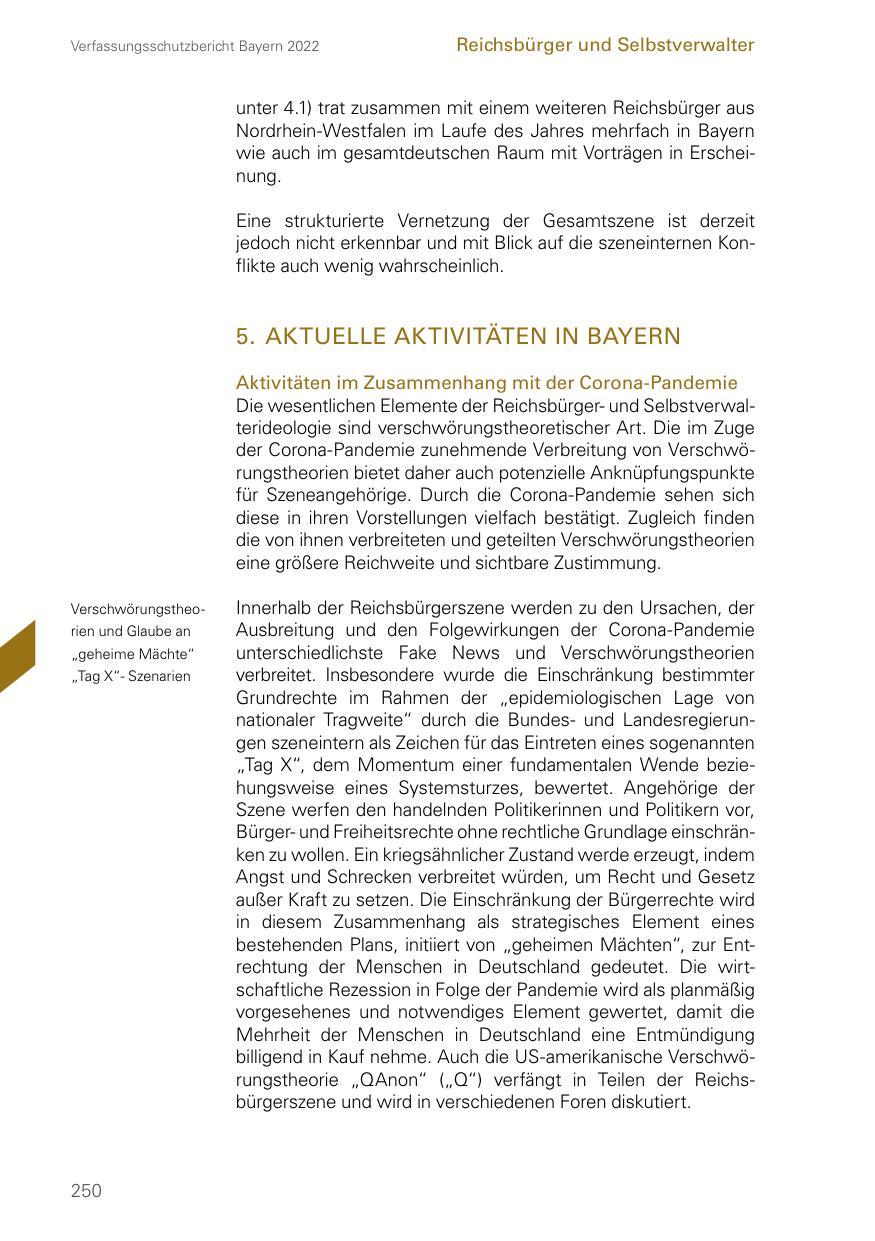 Verfassungsschutzbericht Bayern 2022

Reichsbürger und Selbstverwalter

unter 4.1) trat zusammen mit einem weiteren Reichsbürger aus Nordrhein-Westfalen im Laufe des Jahres mehrfach in Bayern wie auch im gesamtdeutschen Raum mit Vorträgen in Erscheinung.

Eine strukturierte Vernetzung der Gesamtszene ist derzeit jedoch nicht erkennbar und mit Blick auf die szeneinternen Konflikte auch wenig wahrscheinlich.

5. AKTUELLE AKTIVITÄTEN IN BAYERN

Aktivitäten im Zusammenhang mit der Corona-Pandemie
Die wesentlichen Elemente der Reichsbürger- und Selbstverwalterideologie sind verschwörungstheoretischer Art. Die im Zuge der Corona-Pandemie zunehmende Verbreitung von Verschwörungstheorien bietet daher auch potenzielle Anknüpfungspunkte für Szeneangehörige. Durch die Corona-Pandemie sehen sich diese in ihren Vorstellungen vielfach bestätigt. Zugleich finden die von ihnen verbreiteten und geteilten Verschwörungstheorien eine größere Reichweite und sichtbare Zustimmung.

Verschwörungstheorien und Glaube an „geheime Mächte" „Tag X"- Szenarien

Innerhalb der Reichsbürgerszene werden zu den Ursachen, der Ausbreitung und den Folgewirkungen der Corona-Pandemie unterschiedlichste Fake News und Verschwörungstheorien verbreitet. Insbesondere wurde die Einschränkung bestimmter Grundrechte im Rahmen der „epidemiologischen Lage von nationaler Tragweite" durch die Bundes- und Landesregierungen szeneintern als Zeichen für das Eintreten eines sogenannten „Tag X", dem Momentum einer fundamentalen Wende beziehungsweise eines Systemsturzes, bewertet. Angehörige der Szene werfen den handelnden Politikerinnen und Politikern vor, Bürger- und Freiheitsrechte ohne rechtliche Grundlage einschränken zu wollen. Ein kriegsähnlicher Zustand werde erzeugt, indem Angst und Schrecken verbreitet würden, um Recht und Gesetz außer Kraft zu setzen. Die Einschränkung der Bürgerrechte wird in diesem Zusammenhang als strategisches Element eines bestehenden Plans, initiiert von „geheimen Mächten", zur Entrechtung der Menschen in Deutschland gedeutet. Die wirtschaftliche Rezession in Folge der Pandemie wird als planmäßig vorgesehenes und notwendiges Element gewertet, damit die Mehrheit der Menschen in Deutschland eine Entmündigung billigend in Kauf nehme. Auch die US-amerikanische Verschwörungstheorie „QAnon" („Q") verfängt in Teilen der Reichsbürgerszene und wird in verschiedenen Foren diskutiert.

250